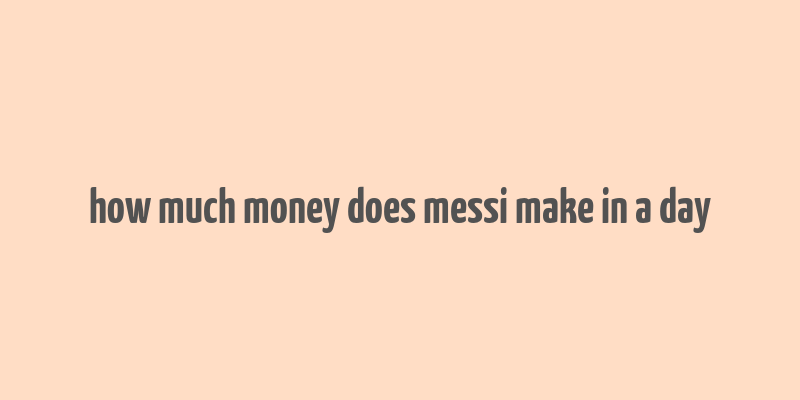 how much money does messi make in a day